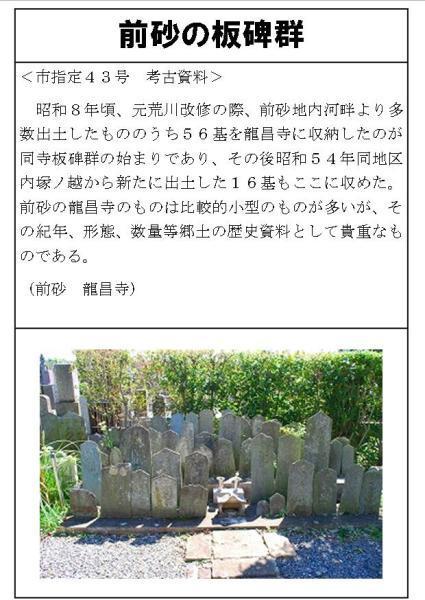 前砂の板碑群

＜市指定４３号　考古資料＞

昭和８年頃、元荒川改修の際、前砂地内河畔より多数出土したもののうち５６基を龍昌寺に収納したのが同寺板碑群の始まりであり、その後昭和５４年同地区内塚ノ越から新たに出土した１６基もここに収めた。前砂の龍昌寺のものは比較的小型のものが多いが、その紀年、形態、数量等郷土の歴史資料として貴重なものである。

（前砂　龍昌寺）